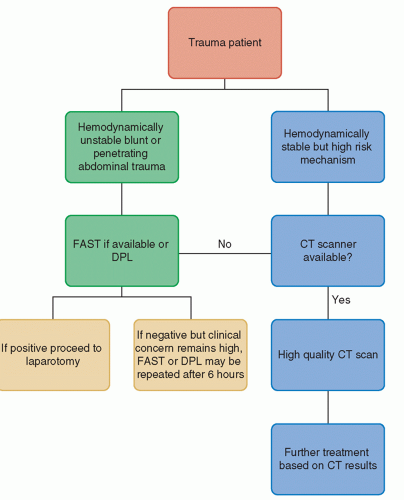 Trauma patient

Hemodynamically unstable blunt or penetrating abdominal trauma

Hemodynamically stable but high risk mechanism

FAST if available or DPL

No

CT scanner available?

Yes

If positive proceed to laparotomy

If negative but clinical concern remains high, FAST or DPL may be repeated after 6 hours

High quality CT scan

Further treatment based on CT results